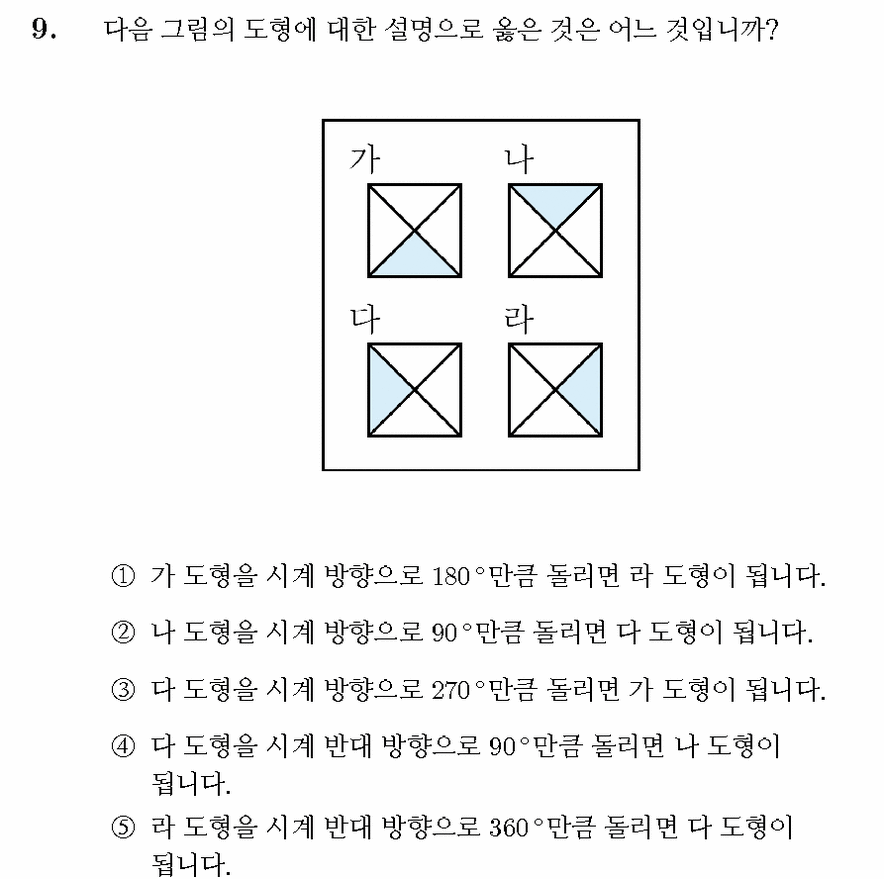 9. 다음 그림의 도형에 대한 설명으로 옳은 것은 어느 것입니까?

가

나

다

라

① 가 도형을 시계 방향으로 180°만큼 돌리면 라 도형이 됩니다.

② 나 도형을 시계 방향으로 90°만큼 돌리면 다 도형이 됩니다.

③ 다 도형을 시계 방향으로 270°만큼 돌리면 가 도형이 됩니다.

④ 다 도형을 시계 반대 방향으로 90°만큼 돌리면 나 도형이 됩니다.

⑤ 라 도형을 시계 반대 방향으로 360°만큼 돌리면 다 도형이 됩니다.